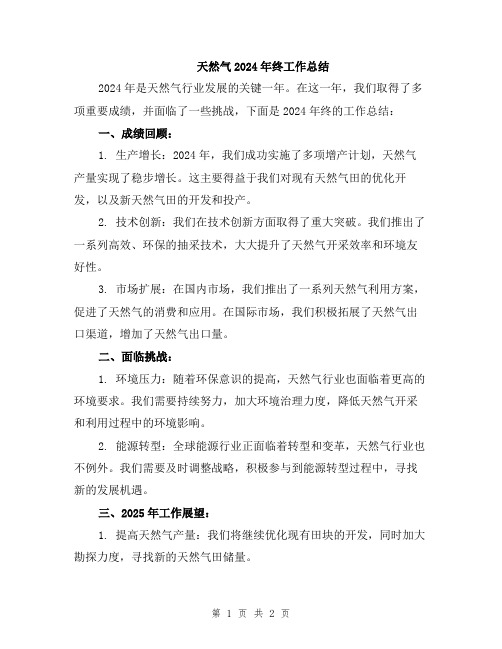 天然气2024年终工作总结

2024年是天然气行业发展的关键一年。在这一年，我们取得了多项重要成绩，并面临了一些挑战，下面是2024年终的工作总结：

一、成绩回顾：

1. 生产增长：2024年，我们成功实施了多项增产计划，天然气产量实现了稳步增长。这主要得益于我们对现有天然气田的优化开发，以及新天然气田的开发和投产。

2. 技术创新：我们在技术创新方面取得了重大突破。我们推出了一系列高效、环保的抽采技术，大大提升了天然气开采效率和环境友好性。

3. 市场扩展：在国内市场，我们推出了一系列天然气利用方案，促进了天然气的消费和应用。在国际市场，我们积极拓展了天然气出口渠道，增加了天然气出口量。

二、面临挑战：

1. 环境压力：随着环保意识的提高，天然气行业也面临着更高的环境要求。我们需要持续努力，加大环境治理力度，降低天然气开采和利用过程中的环境影响。

2. 能源转型：全球能源行业正面临着转型和变革，天然气行业也不例外。我们需要及时调整战略，积极参与到能源转型过程中，寻找新的发展机遇。

三、2025年工作展望：

1. 提高天然气产量：我们将继续优化现有田块的开发，同时加大勘探力度，寻找新的天然气田储量。

第 1 页 共 2 页